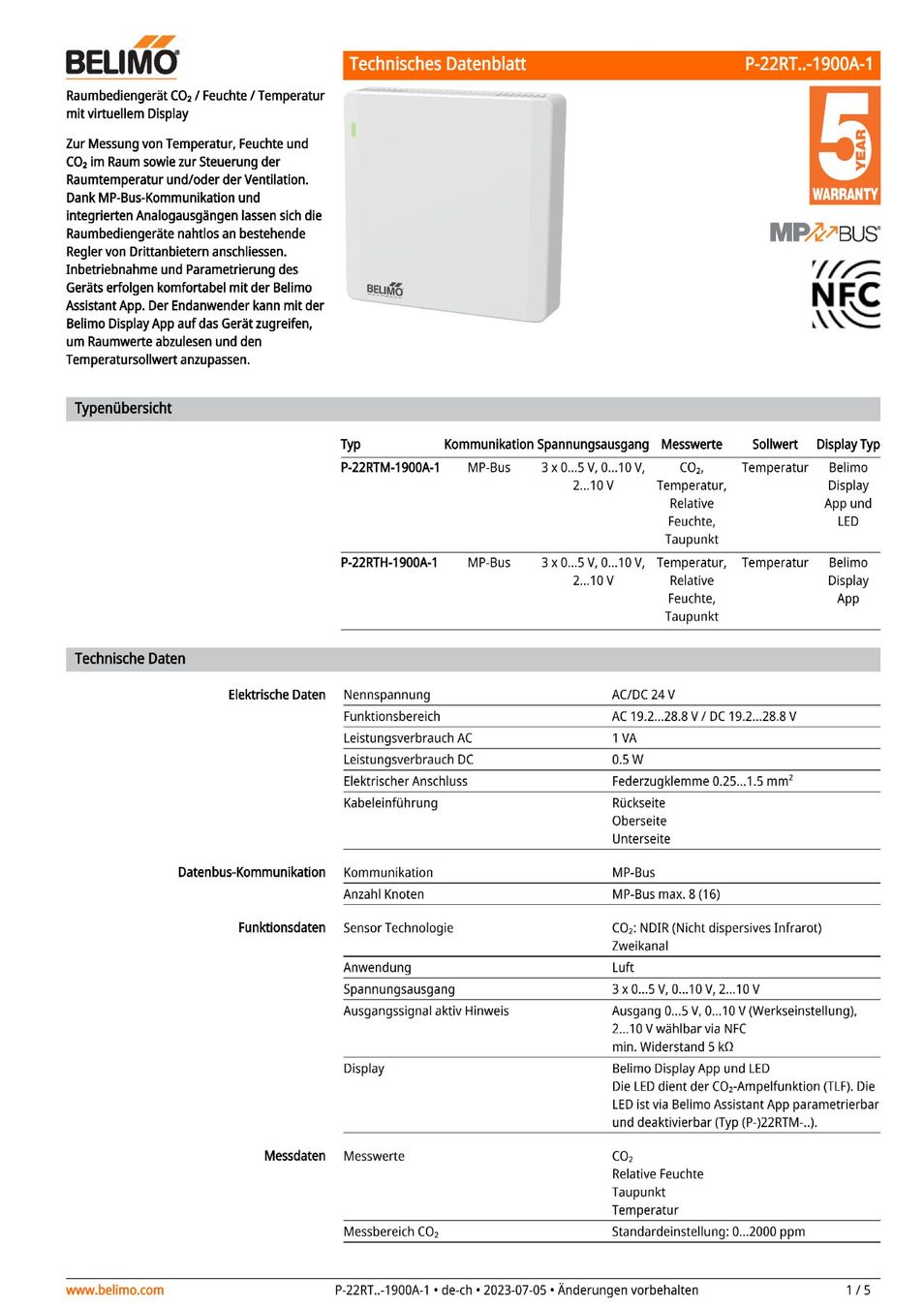 BELIMO

Technisches Datenblatt P-22RT..-1900A-1

Raumbediengerät $CO_2$ / Feuchte / Temperatur mit virtuellem Display

Zur Messung von Temperatur, Feuchte und $CO_2$ im Raum sowie zur Steuerung der Raumtemperatur und/oder der Ventilation. Dank MP-Bus-Kommunikation und integrierten Analogausgängen lassen sich die Raumbediengeräte nahtlos an bestehende Regler von Drittanbietern anschliessen. Inbetriebnahme und Parametrierung des Geräts erfolgen komfortabel mit der Belimo Assistant App. Der Endanwender kann mit der Belimo Display App auf das Gerät zugreifen, um Raumwerte abzulesen und den Temperatursollwert anzupassen.

BELIMO

5 YEAR WARRANTY

MP BUS

NFC

Typenübersicht

| Typ | Kommunikation | Spannungsausgang | Messwerte | Sollwert | Display Typ |
|---|---|---|---|---|---|
| P-22RTM-1900A-1 | MP-Bus | 3 x 0...5 V, 0...10 V, 2...10 V | $CO_2$, Temperatur, Relative Feuchte, Taupunkt | Temperatur | Belimo Display App und LED |
| P-22RTH-1900A-1 | MP-Bus | 3 x 0...5 V, 0...10 V, 2...10 V | Temperatur, Relative Feuchte, Taupunkt | Temperatur | Belimo Display App |

Technische Daten

Elektrische Daten
Nennspannung AC/DC 24 V
Funktionsbereich AC 19.2...28.8 V / DC 19.2...28.8 V
Leistungsverbrauch AC 1 VA
Leistungsverbrauch DC 0.5 W
Elektrischer Anschluss Federzugklemme 0.25...1.5 mm²
Kabeleinführung Rückseite
Oberseite
Unterseite

Datenbus-Kommunikation
Kommunikation MP-Bus
Anzahl Knoten MP-Bus max. 8 (16)

Funktionsdaten
Sensor Technologie $CO_2$: NDIR (Nicht dispersives Infrarot)
Zweikanal
Anwendung Luft
Spannungsausgang 3 x 0...5 V, 0...10 V, 2...10 V
Ausgangssignal aktiv Hinweis Ausgang 0...5 V, 0...10 V (Werkseinstellung), 2...10 V wählbar via NFC
min. Widerstand 5 kΩ
Display Belimo Display App und LED
Die LED dient der $CO_2$-Ampelfunktion (TLF). Die LED ist via Belimo Assistant App parametrierbar und deaktivierbar (Typ (P-)22RTM-..).

Messdaten
Messwerte $CO_2$
Relative Feuchte
Taupunkt
Temperatur
Messbereich $CO_2$ Standardeinstellung: 0...2000 ppm

www.belimo.com P-22RT..-1900A-1 • de-ch • 2023-07-05 • Änderungen vorbehalten 1 / 5